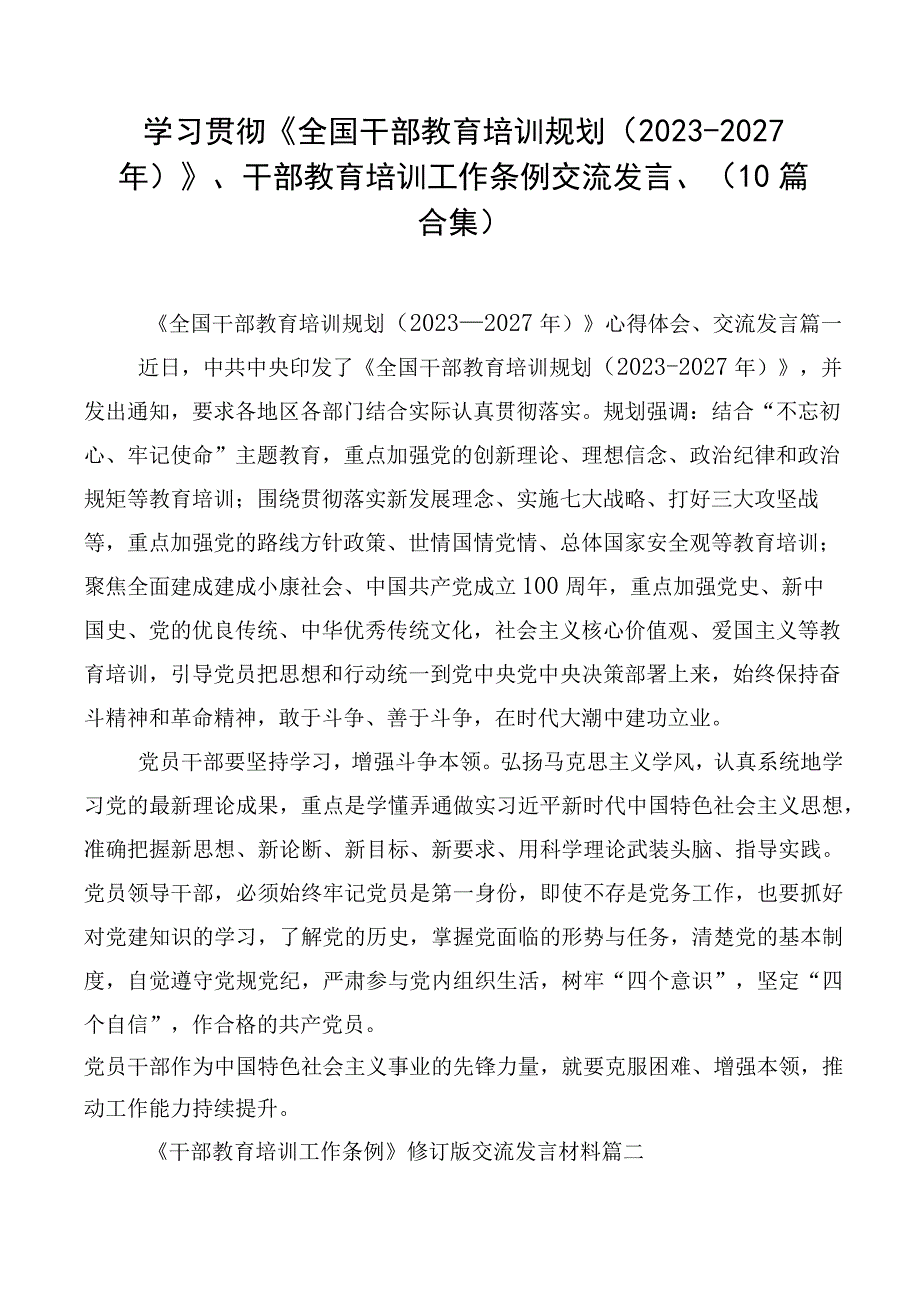 学习贯彻《全国干部教育培训规划（2023-2027年）》、干部教育培训工作条例交流发言、（10篇合集）

《全国干部教育培训规划（2023—2027年）》心得体会、交流发言篇一

近日，中共中央印发了《全国干部教育培训规划（2023-2027年）》，并发出通知，要求各地区各部门结合实际认真贯彻落实。规划强调：结合“不忘初心、牢记使命”主题教育，重点加强党的创新理论、理想信念、政治纪律和政治规矩等教育培训；围绕贯彻落实新发展理念、实施七大战略、打好三大攻坚战等，重点加强党的路线方针政策、世情国情党情、总体国家安全观等教育培训；聚焦全面建成建成小康社会、中国共产党成立100周年，重点加强党史、新中国史、党的优良传统、中华优秀传统文化，社会主义核心价值观、爱国主义等教育培训，引导党员把思想和行动统一到党中央党中央决策部署上来，始终保持奋斗精神和革命精神，敢于斗争、善于斗争，在时代大潮中建功立业。

党员干部要坚持学习，增强斗争本领。弘扬马克思主义学风，认真系统地学习党的最新理论成果，重点是学懂弄通做实习近平新时代中国特色社会主义思想，准确把握新思想、新论断、新目标、新要求、用科学理论武装头脑、指导实践。党员领导干部，必须始终牢记党员是第一身份，即使不存是党务工作，也要抓好对党建知识的学习，了解党的历史，掌握党面临的形势与任务，清楚党的基本制度，自觉遵守党规党纪，严肃参与党内组织生活，树牢“四个意识”，坚定“四个自信”，作合格的共产党员。
党员干部作为中国特色社会主义事业的先锋力量，就要克服困难、增强本领，推动工作能力持续提升。

《干部教育培训工作条例》修订版交流发言材料篇二